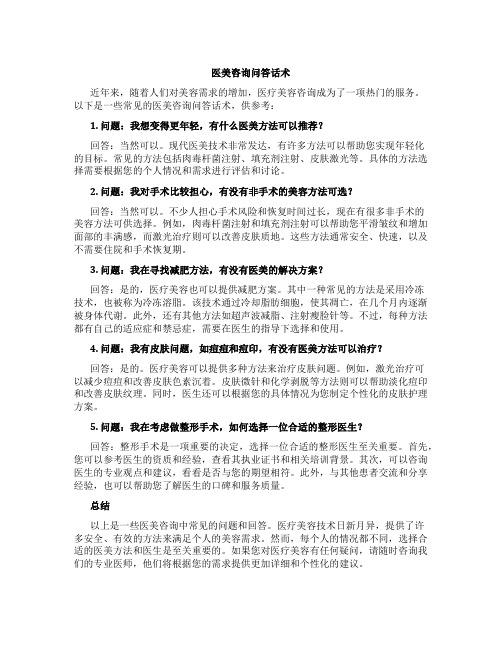 医美咨询问答话术

近年来，随着人们对美容需求的增加，医疗美容咨询成为了一项热门的服务。以下是一些常见的医美咨询问答话术，供参考：

1. 问题：我想变得更年轻，有什么医美方法可以推荐？

回答：当然可以。现代医美技术非常发达，有许多方法可以帮助您实现年轻化的目标。常见的方法包括肉毒杆菌注射、填充剂注射、皮肤激光等。具体的方法选择需要根据您的个人情况和需求进行评估和讨论。

2. 问题：我对手术比较担心，有没有非手术的美容方法可选？

回答：当然可以。不少人担心手术风险和恢复时间过长，现在有很多非手术的美容方法可供选择。例如，肉毒杆菌注射和填充剂注射可以帮助您平滑皱纹和增加面部的丰满感，而激光治疗则可以改善皮肤质地。这些方法通常安全、快速，以及不需要住院和手术恢复期。

3. 问题：我在寻找减肥方法，有没有医美的解决方案？

回答：是的，医疗美容也可以提供减肥方案。其中一种常见的方法是采用冷冻技术，也被称为冷冻溶脂。该技术通过冷却脂肪细胞，使其凋亡，在几个月内逐渐被身体代谢。此外，还有其他方法如超声波减脂、注射瘦脸针等。不过，每种方法都有自己的适应症和禁忌症，需要在医生的指导下选择和使用。

4. 问题：我有皮肤问题，如痘痘和痘印，有没有医美方法可以治疗？

回答：是的。医疗美容可以提供多种方法来治疗皮肤问题。例如，激光治疗可以减少痘痘和改善皮肤色素沉着。皮肤微针和化学剥脱等方法则可以帮助淡化痘印和改善皮肤纹理。同时，医生还可以根据您的具体情况为您制定个性化的皮肤护理方案。

5. 问题：我在考虑做整形手术，如何选择一位合适的整形医生？

回答：整形手术是一项重要的决定，选择一位合适的整形医生至关重要。首先，您可以参考医生的资质和经验，查看其执业证书和相关培训背景。其次，可以咨询医生的专业观点和建议，看看是否与您的期望相符。此外，与其他患者交流和分享经验，也可以帮助您了解医生的口碑和服务质量。

总结

以上是一些医美咨询中常见的问题和回答。医疗美容技术日新月异，提供了许多安全、有效的方法来满足个人的美容需求。然而，每个人的情况都不同，选择合适的医美方法和医生是至关重要的。如果您对医疗美容有任何疑问，请随时咨询我们的专业医师，他们将根据您的需求提供更加详细和个性化的建议。